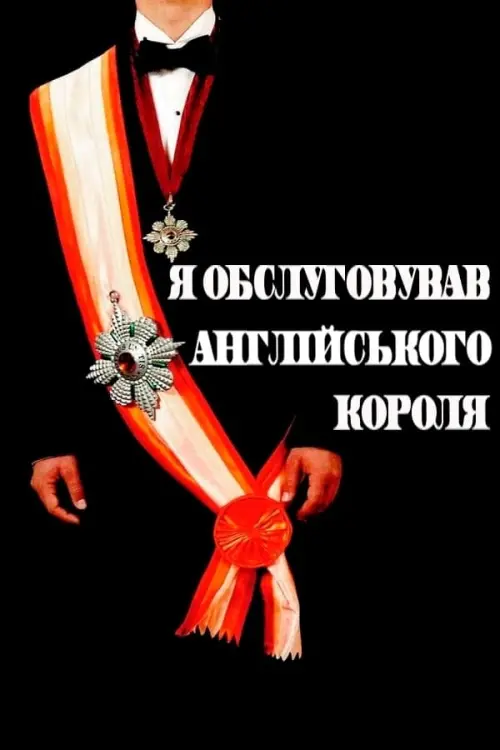 Я ОБСЛУГОВУВАВ АНГЛІЙСЬКОГО КОРОЛЯ